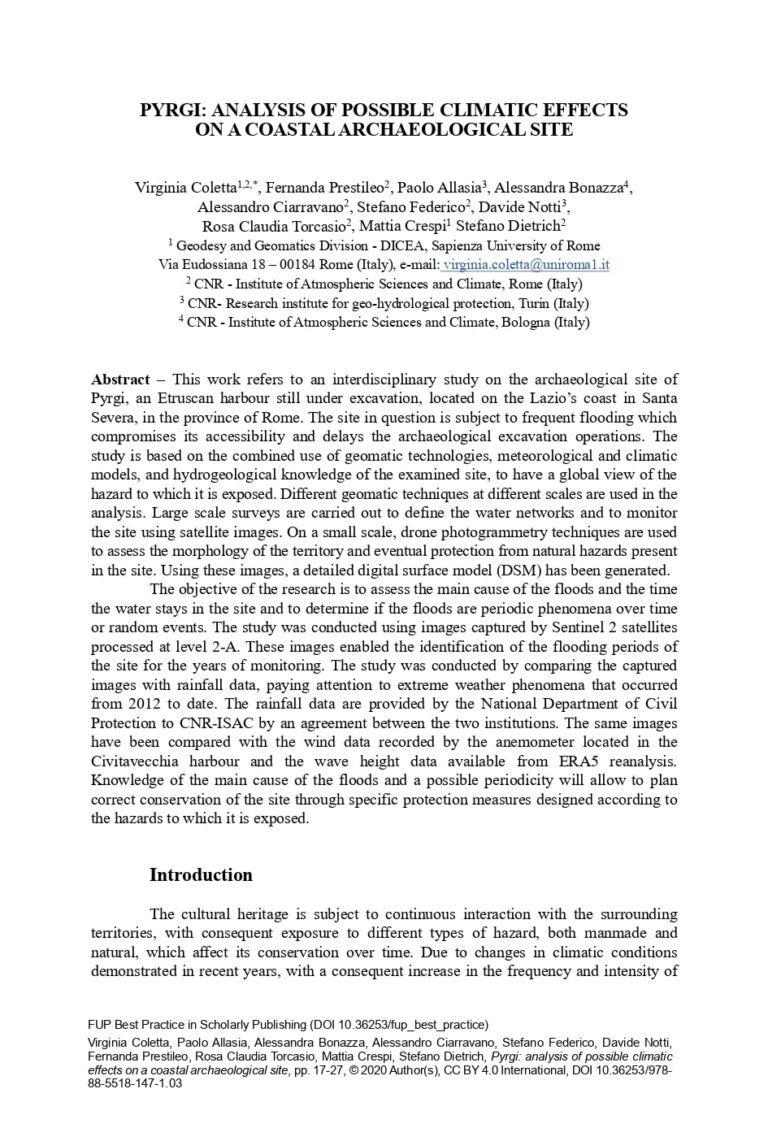 PYRGI: ANALYSIS OF POSSIBLE CLIMATIC EFFECTS ON A COASTAL ARCHAEOLOGICAL SITE

Virginia Coletta$^{1,2,*}$, Fernanda Prestileo$^{2}$, Paolo Allasia$^{3}$, Alessandra Bonazza$^{4}$, Alessandro Ciarravano$^{2}$, Stefano Federico$^{2}$, Davide Notti$^{3}$, Rosa Claudia Torcasio$^{2}$, Mattia Crespi$^{1}$ Stefano Dietrich$^{2}$
$^{1}$ Geodesy and Geomatics Division - DICEA, Sapienza University of Rome
Via Eudossiana 18 – 00184 Rome (Italy), e-mail: virginia.coletta@uniroma1.it
$^{2}$ CNR - Institute of Atmospheric Sciences and Climate, Rome (Italy)
$^{3}$ CNR- Research institute for geo-hydrological protection, Turin (Italy)
$^{4}$ CNR - Institute of Atmospheric Sciences and Climate, Bologna (Italy)

Abstract – This work refers to an interdisciplinary study on the archaeological site of Pyrgi, an Etruscan harbour still under excavation, located on the Lazio's coast in Santa Severa, in the province of Rome. The site in question is subject to frequent flooding which compromises its accessibility and delays the archaeological excavation operations. The study is based on the combined use of geomatic technologies, meteorological and climatic models, and hydrogeological knowledge of the examined site, to have a global view of the hazard to which it is exposed. Different geomatic techniques at different scales are used in the analysis. Large scale surveys are carried out to define the water networks and to monitor the site using satellite images. On a small scale, drone photogrammetry techniques are used to assess the morphology of the territory and eventual protection from natural hazards present in the site. Using these images, a detailed digital surface model (DSM) has been generated.

The objective of the research is to assess the main cause of the floods and the time the water stays in the site and to determine if the floods are periodic phenomena over time or random events. The study was conducted using images captured by Sentinel 2 satellites processed at level 2-A. These images enabled the identification of the flooding periods of the site for the years of monitoring. The study was conducted by comparing the captured images with rainfall data, paying attention to extreme weather phenomena that occurred from 2012 to date. The rainfall data are provided by the National Department of Civil Protection to CNR-ISAC by an agreement between the two institutions. The same images have been compared with the wind data recorded by the anemometer located in the Civitavecchia harbour and the wave height data available from ERA5 reanalysis. Knowledge of the main cause of the floods and a possible periodicity will allow to plan correct conservation of the site through specific protection measures designed according to the hazards to which it is exposed.

Introduction

The cultural heritage is subject to continuous interaction with the surrounding territories, with consequent exposure to different types of hazard, both manmade and natural, which affect its conservation over time. Due to changes in climatic conditions demonstrated in recent years, with a consequent increase in the frequency and intensity of

FUP Best Practice in Scholarly Publishing (DOI 10.36253/fup_best_practice)
Virginia Coletta, Paolo Allasia, Alessandra Bonazza, Alessandro Ciarravano, Stefano Federico, Davide Notti, Fernanda Prestileo, Rosa Claudia Torcasio, Mattia Crespi, Stefano Dietrich, Pyrgi: analysis of possible climatic effects on a coastal archaeological site, pp. 17-27, © 2020 Author(s), CC BY 4.0 International, DOI 10.36253/978-88-5518-147-1.03